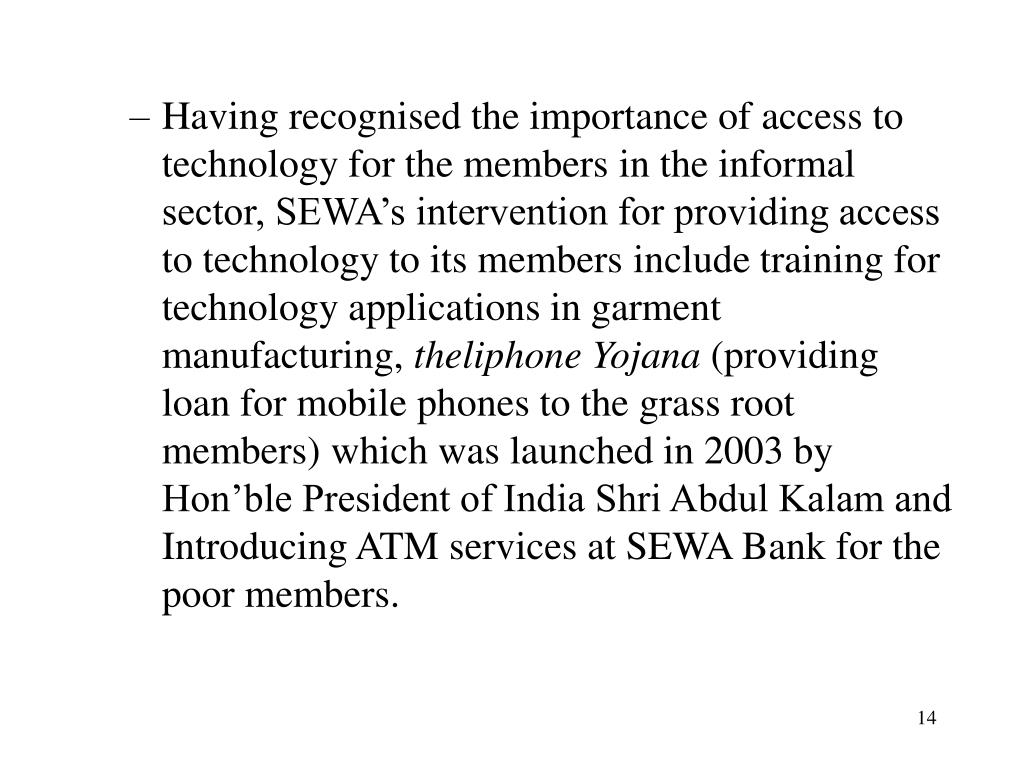 – Having recognised the importance of access to technology for the members in the informal sector, SEWA’s intervention for providing access to technology to its members include training for technology applications in garment manufacturing, theliphone Yojana (providing loan for mobile phones to the grass root members) which was launched in 2003 by Hon’ble President of India Shri Abdul Kalam and Introducing ATM services at SEWA Bank for the poor members.

14